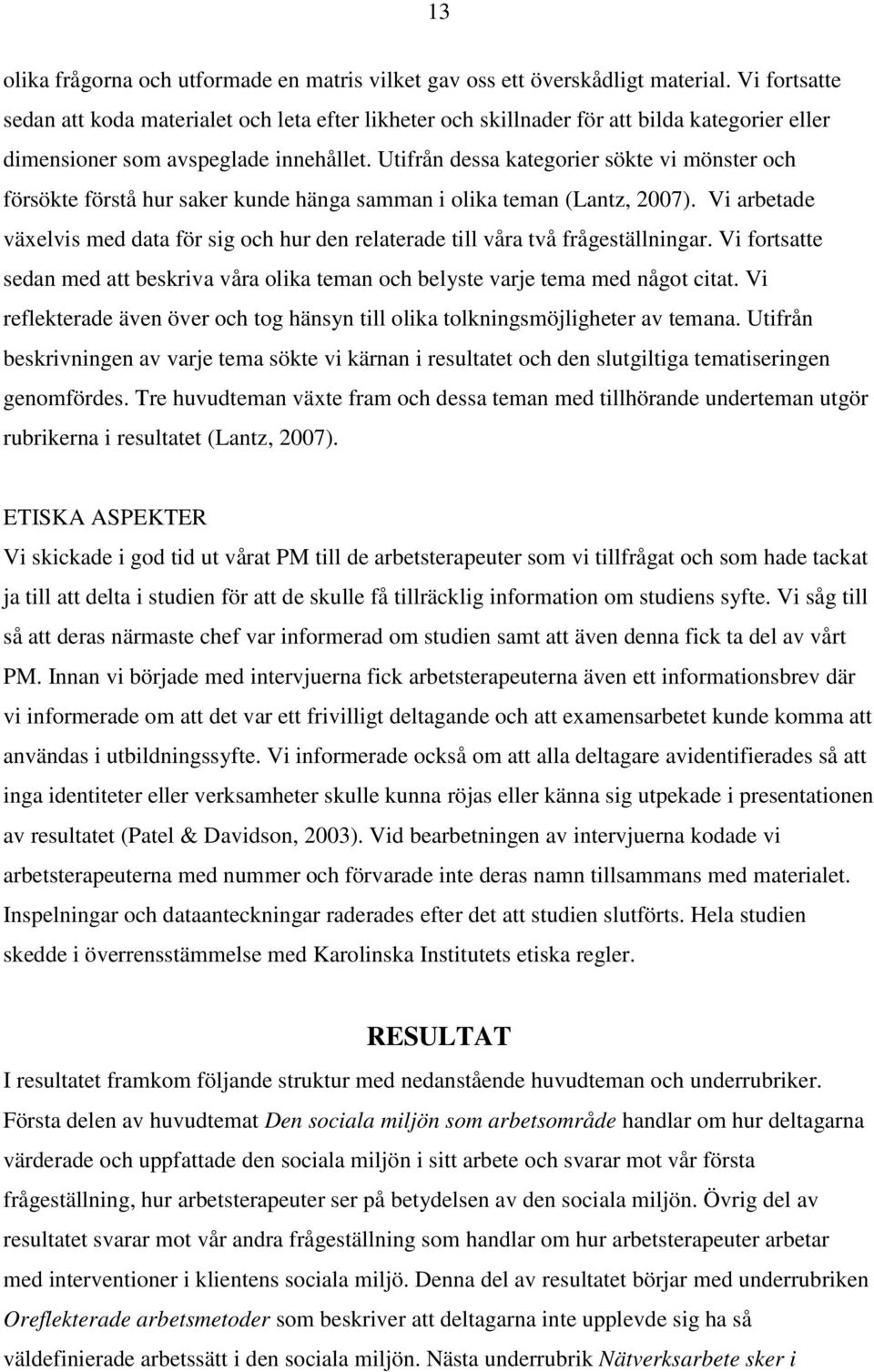 13

olika frågorna och utformade en matris vilket gav oss ett överskådligt material. Vi fortsatte sedan att koda materialet och leta efter likheter och skillnader för att bilda kategorier eller dimensioner som avspeglade innehållet. Utifrån dessa kategorier sökte vi mönster och försökte förstå hur saker kunde hänga samman i olika teman (Lantz, 2007). Vi arbetade växelvis med data för sig och hur den relaterade till våra två frågeställningar. Vi fortsatte sedan med att beskriva våra olika teman och belyste varje tema med något citat. Vi reflekterade även över och tog hänsyn till olika tolkningsmöjligheter av temana. Utifrån beskrivningen av varje tema sökte vi kärnan i resultatet och den slutgiltiga tematiseringen genomfördes. Tre huvudteman växte fram och dessa teman med tillhörande underteman utgör rubrikerna i resultatet (Lantz, 2007).

ETISKA ASPEKTER
Vi skickade i god tid ut vårat PM till de arbetsterapeuter som vi tillfrågat och som hade tackat ja till att delta i studien för att de skulle få tillräcklig information om studiens syfte. Vi såg till så att deras närmaste chef var informerad om studien samt att även denna fick ta del av vårt PM. Innan vi började med intervjuerna fick arbetsterapeuterna även ett informationsbrev där vi informerade om att det var ett frivilligt deltagande och att examensarbetet kunde komma att användas i utbildningssyfte. Vi informerade också om att alla deltagare avidentifierades så att inga identiteter eller verksamheter skulle kunna röjas eller känna sig utpekade i presentationen av resultatet (Patel & Davidson, 2003). Vid bearbetningen av intervjuerna kodade vi arbetsterapeuterna med nummer och förvarade inte deras namn tillsammans med materialet. Inspelningar och dataanteckningar raderades efter det att studien slutförts. Hela studien skedde i överrensstämmelse med Karolinska Institutets etiska regler.

RESULTAT
I resultatet framkom följande struktur med nedanstående huvudteman och underrubriker. Första delen av huvudtemat Den sociala miljön som arbetsområde handlar om hur deltagarna värderade och uppfattade den sociala miljön i sitt arbete och svarar mot vår första frågeställning, hur arbetsterapeuter ser på betydelsen av den sociala miljön. Övrig del av resultatet svarar mot vår andra frågeställning som handlar om hur arbetsterapeuter arbetar med interventioner i klientens sociala miljö. Denna del av resultatet börjar med underrubriken Oreflekterade arbetsmetoder som beskriver att deltagarna inte upplevde sig ha så väldefinierade arbetssätt i den sociala miljön. Nästa underrubrik Nätverksarbete sker i